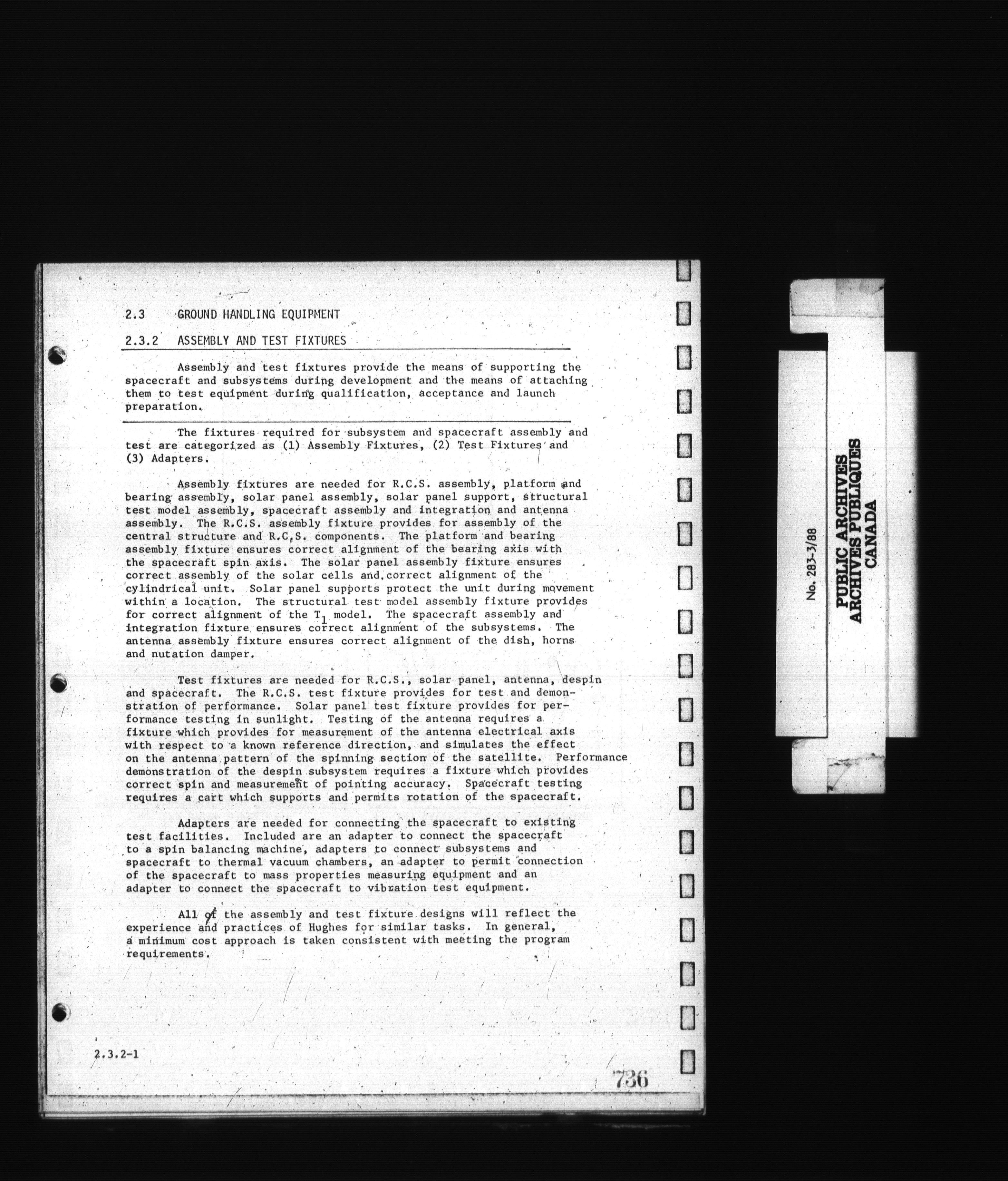 2.3 GROUND HANDLING EQUIPMENT

2.3.2 ASSEMBLY AND TEST FIXTURES

Assembly and test fixtures provide the means of supporting the spacecraft and subsystems during development and the means of attaching them to test equipment during qualification, acceptance and launch preparation.

The fixtures required for subsystem and spacecraft assembly and test are categorized as (1) Assembly Fixtures, (2) Test Fixtures and (3) Adapters.

Assembly fixtures are needed for R.C.S. assembly, platform and bearing assembly, solar panel assembly, solar panel support, structural test model assembly, spacecraft assembly and integration and antenna assembly. The R.C.S. assembly fixture provides for assembly of the central structure and R.C.S. components. The platform and bearing assembly fixture ensures correct alignment of the bearing axis with the spacecraft spin axis. The solar panel assembly fixture ensures correct assembly of the solar cells and correct alignment of the cylindrical unit. Solar panel supports protect the unit during movement within a location. The structural test model assembly fixture provides for correct alignment of the $T_1$ model. The spacecraft assembly and integration fixture ensures correct alignment of the subsystems. The antenna assembly fixture ensures correct alignment of the dish, horns and nutation damper.

Test fixtures are needed for R.C.S., solar panel, antenna, despin and spacecraft. The R.C.S. test fixture provides for test and demonstration of performance. Solar panel test fixture provides for performance testing in sunlight. Testing of the antenna requires a fixture which provides for measurement of the antenna electrical axis with respect to a known reference direction, and simulates the effect on the antenna pattern of the spinning section of the satellite. Performance demonstration of the despin subsystem requires a fixture which provides correct spin and measurement of pointing accuracy. Spacecraft testing requires a cart which supports and permits rotation of the spacecraft.

Adapters are needed for connecting the spacecraft to existing test facilities. Included are an adapter to connect the spacecraft to a spin balancing machine, adapters to connect subsystems and spacecraft to thermal vacuum chambers, an adapter to permit connection of the spacecraft to mass properties measuring equipment and an adapter to connect the spacecraft to vibration test equipment.

All of the assembly and test fixture designs will reflect the experience and practices of Hughes for similar tasks. In general, a minimum cost approach is taken consistent with meeting the program requirements.

2.3.2-1

736

No. 283-3/88
PUBLIC ARCHIVES
ARCHIVES PUBLIQUES
CANADA